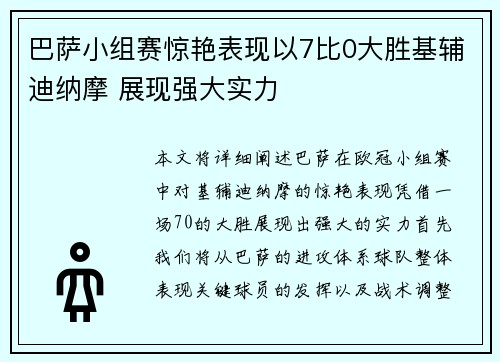 巴萨小组赛惊艳表现以7比0大胜基辅迪纳摩 展现强大实力

本文将详细阐述巴萨在欧冠小组赛中对基辅迪纳摩的惊艳表现凭借一场70的大胜展现出强大的实力首先我们将从巴萨的进攻体系球队整体表现关键球员的发挥以及战术调整